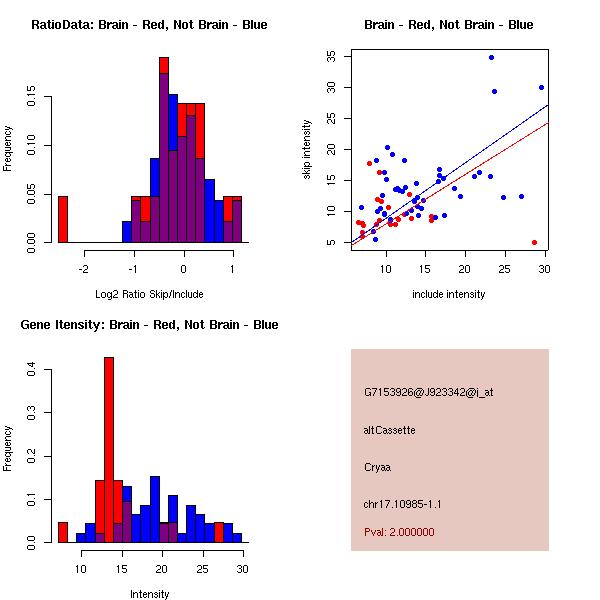 RatioData: Brain - Red, Not Brain - Blue

Frequency

0.00
0.05
0.10
0.15

-2
-1
0
1

Log2 Ratio Skip/Include

Brain - Red, Not Brain - Blue

skip intensity

5
10
15
20
25
30
35

10
15
20
25
30

include intensity

Gene Itensity: Brain - Red, Not Brain - Blue

Frequency

0.0
0.1
0.2
0.3
0.4

10
15
20
25
30

Intensity

G7153926@J923342@i_at

altCassette

Cryaa

chr17.10985-1.1

Pval: 2.000000